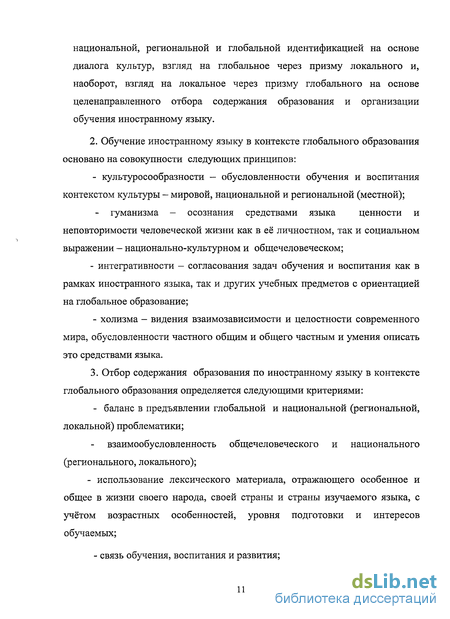 национальной, региональной и глобальной идентификацией на основе диалога культур, взгляд на глобальное через призму локального и, наоборот, взгляд на локальное через призму глобального на основе целенаправленного отбора содержания образования и организации обучения иностранному языку.

2. Обучение иностранному языку в контексте глобального образования основано на совокупности следующих принципов:

- культуросообразности – обусловленности обучения и воспитания контекстом культуры – мировой, национальной и региональной (местной);

- гуманизма – осознания средствами языка ценности и неповторимости человеческой жизни как в её личностном, так и социальном выражении – национально-культурном и общечеловеческом;

- интегративности – согласования задач обучения и воспитания как в рамках иностранного языка, так и других учебных предметов с ориентацией на глобальное образование;

- холизма – видения взаимозависимости и целостности современного мира, обусловленности частного общим и общего частным и умения описать это средствами языка.

3. Отбор содержания образования по иностранному языку в контексте глобального образования определяется следующими критериями:

- баланс в предъявлении глобальной и национальной (региональной, локальной) проблематики;

- взаимообусловленность общечеловеческого и национального (регионального, локального);

- использование лексического материала, отражающего особенное и общее в жизни своего народа, своей страны и страны изучаемого языка, с учётом возрастных особенностей, уровня подготовки и интересов обучаемых;

- связь обучения, воспитания и развития;

11

dsLib.net
библиотека диссертаций